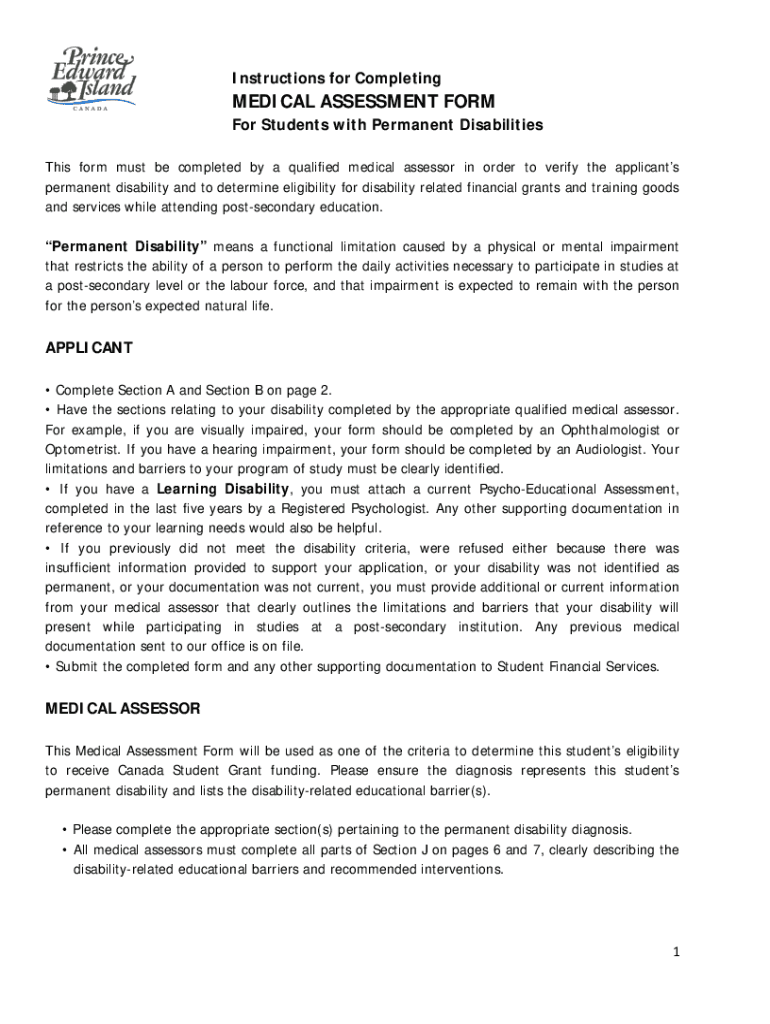 Prince Edward Island CANADA

Instructions for Completing

MEDICAL ASSESSMENT FORM

For Students with Permanent Disabilities

This form must be completed by a qualified medical assessor in order to verify the applicant's permanent disability and to determine eligibility for disability related financial grants and training goods and services while attending post-secondary education.

"Permanent Disability" means a functional limitation caused by a physical or mental impairment that restricts the ability of a person to perform the daily activities necessary to participate in studies at a post-secondary level or the labour force, and that impairment is expected to remain with the person for the person's expected natural life.

APPLICANT

• Complete Section A and Section B on page 2.
• Have the sections relating to your disability completed by the appropriate qualified medical assessor. For example, if you are visually impaired, your form should be completed by an Ophthalmologist or Optometrist. If you have a hearing impairment, your form should be completed by an Audiologist. Your limitations and barriers to your program of study must be clearly identified.
• If you have a Learning Disability, you must attach a current Psycho-Educational Assessment, completed in the last five years by a Registered Psychologist. Any other supporting documentation in reference to your learning needs would also be helpful.
• If you previously did not meet the disability criteria, were refused either because there was insufficient information provided to support your application, or your disability was not identified as permanent, or your documentation was not current, you must provide additional or current information from your medical assessor that clearly outlines the limitations and barriers that your disability will present while participating in studies at a post-secondary institution. Any previous medical documentation sent to our office is on file.
• Submit the completed form and any other supporting documentation to Student Financial Services.

MEDICAL ASSESSOR

This Medical Assessment Form will be used as one of the criteria to determine this student's eligibility to receive Canada Student Grant funding. Please ensure the diagnosis represents this student's permanent disability and lists the disability-related educational barrier(s).

• Please complete the appropriate section(s) pertaining to the permanent disability diagnosis.
• All medical assessors must complete all parts of Section J on pages 6 and 7, clearly describing the disability-related educational barriers and recommended interventions.

1